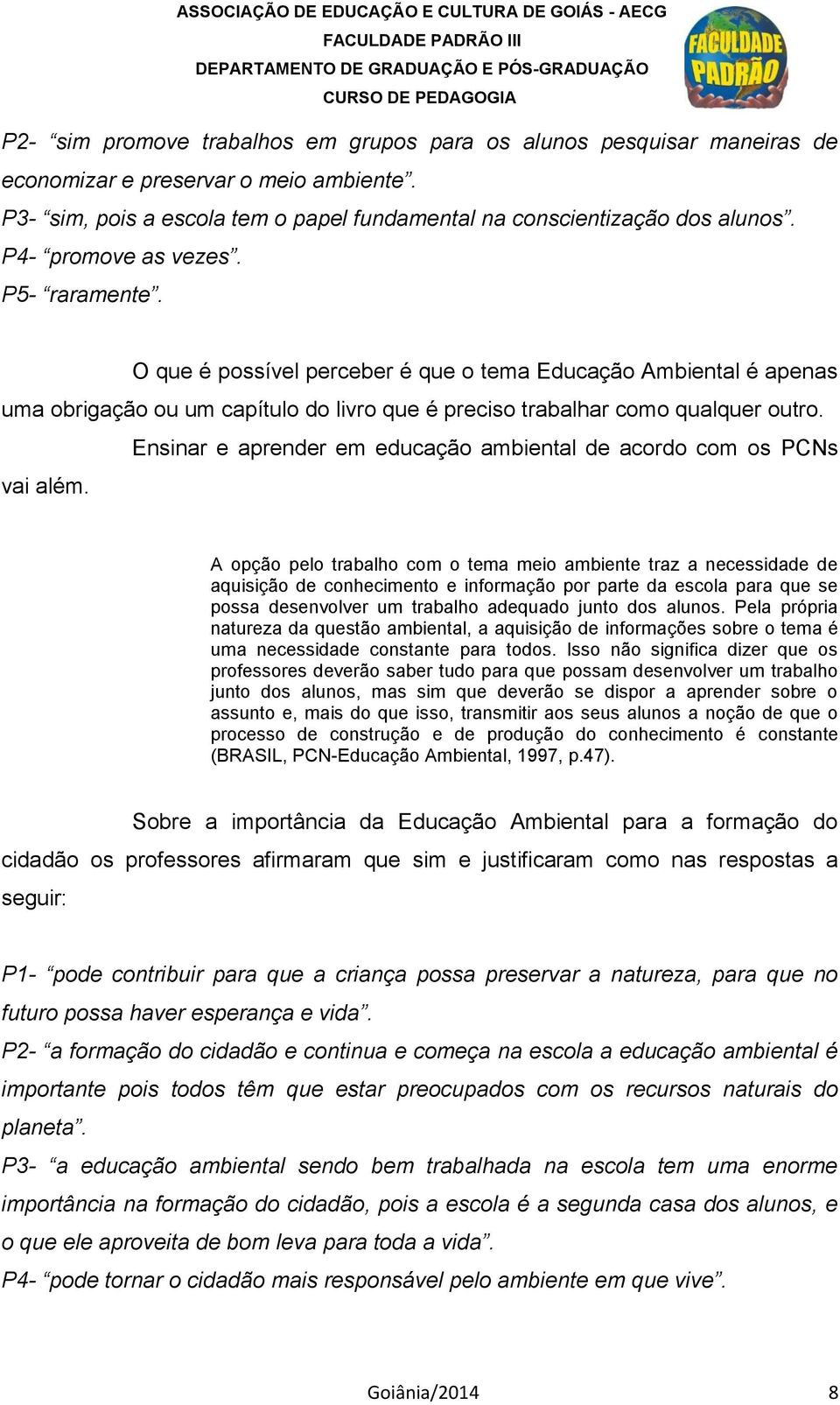 ASSOCIAÇÃO DE EDUCAÇÃO E CULTURA DE GOIÁS - AECG
FACULDADE PADRÃO III
DEPARTAMENTO DE GRADUAÇÃO E PÓS-GRADUAÇÃO
CURSO DE PEDAGOGIA

FACULDADE PADRÃO

P2- “sim promove trabalhos em grupos para os alunos pesquisar maneiras de economizar e preservar o meio ambiente”.
P3- “sim, pois a escola tem o papel fundamental na conscientização dos alunos”.
P4- “promove as vezes”.
P5- “raramente”.

O que é possível perceber é que o tema Educação Ambiental é apenas uma obrigação ou um capítulo do livro que é preciso trabalhar como qualquer outro.

Ensinar e aprender em educação ambiental de acordo com os PCNs vai além.

A opção pelo trabalho com o tema meio ambiente traz a necessidade de aquisição de conhecimento e informação por parte da escola para que se possa desenvolver um trabalho adequado junto dos alunos. Pela própria natureza da questão ambiental, a aquisição de informações sobre o tema é uma necessidade constante para todos. Isso não significa dizer que os professores deverão saber tudo para que possam desenvolver um trabalho junto dos alunos, mas sim que deverão se dispor a aprender sobre o assunto e, mais do que isso, transmitir aos seus alunos a noção de que o processo de construção e de produção do conhecimento é constante (BRASIL, PCN-Educação Ambiental, 1997, p.47).

Sobre a importância da Educação Ambiental para a formação do cidadão os professores afirmaram que sim e justificaram como nas respostas a seguir:

P1- “pode contribuir para que a criança possa preservar a natureza, para que no futuro possa haver esperança e vida”.
P2- “a formação do cidadão e continua e começa na escola a educação ambiental é importante pois todos têm que estar preocupados com os recursos naturais do planeta”.
P3- “a educação ambiental sendo bem trabalhada na escola tem uma enorme importância na formação do cidadão, pois a escola é a segunda casa dos alunos, e o que ele aproveita de bom leva para toda a vida”.
P4- “pode tornar o cidadão mais responsável pelo ambiente em que vive”.

Goiânia/2014 8